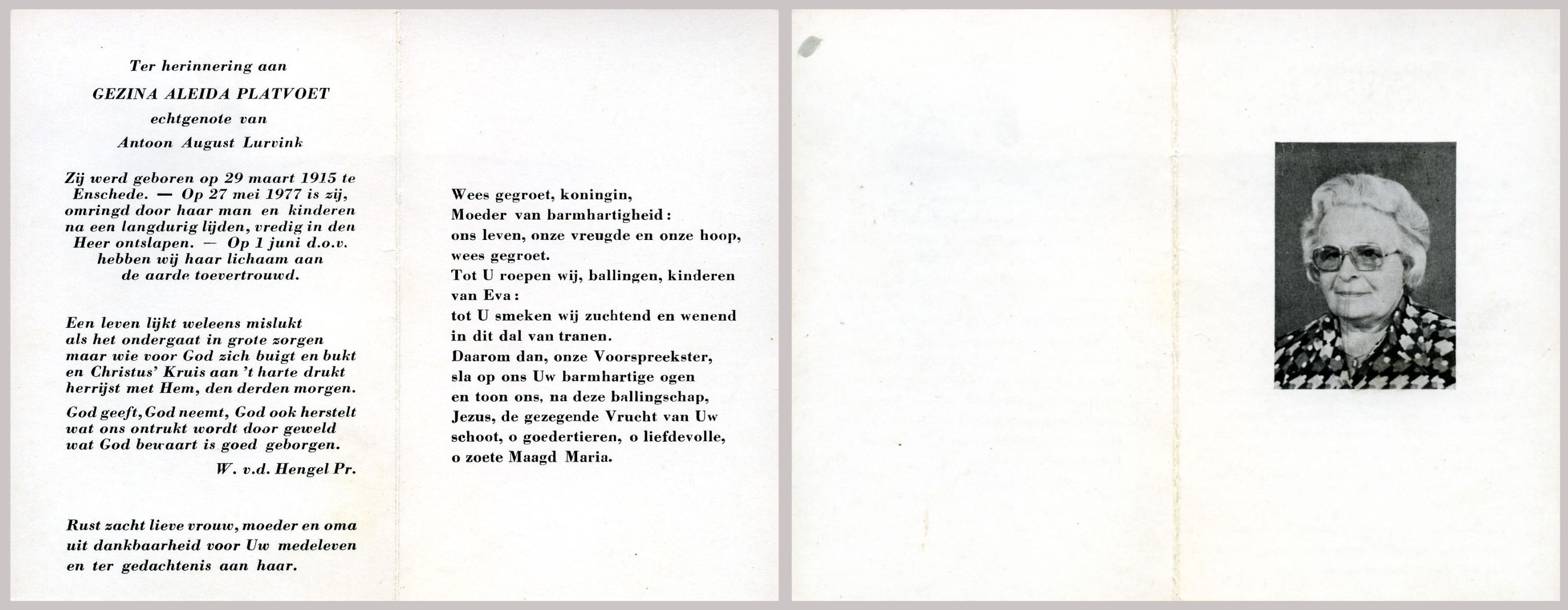 Ter herinnering aan

GEZINA ALEIDA PLATVOET

echtgenote van

Antoon August Lurvink

Zij werd geboren op 29 maart 1915 te Enschede. — Op 27 mei 1977 is zij, omringd door haar man en kinderen na een langdurig lijden, vredig in den Heer ontslapen. — Op 1 juni d.o.v. hebben wij haar lichaam aan de aarde toevertrouwd.

Een leven lijkt weleens mislukt
als het ondergaat in grote zorgen
maar wie voor God zich buigt en bukt
en Christus' Kruis aan 't harte drukt
herrijst met Hem, den derden morgen.

God geeft, God neemt, God ook herstelt
wat ons ontrukt wordt door geweld
wat God bewaart is goed geborgen.

W. v.d. Hengel Pr.

Rust zacht lieve vrouw, moeder en oma
uit dankbaarheid voor Uw medeleven
en ter gedachtenis aan haar.

Wees gegroet, koningin,
Moeder van barmhartigheid:
ons leven, onze vreugde en onze hoop,
wees gegroet.
Tot U roepen wij, ballingen, kinderen van Eva:
tot U smeken wij zuchtend en wenend
in dit dal van tranen.
Daarom dan, onze Voorspreekster,
sla op ons Uw barmhartige ogen
en toon ons, na deze ballingschap,
Jezus, de gezegende Vrucht van Uw
schoot, o goedertieren, o liefdevolle,
o zoete Maagd Maria.